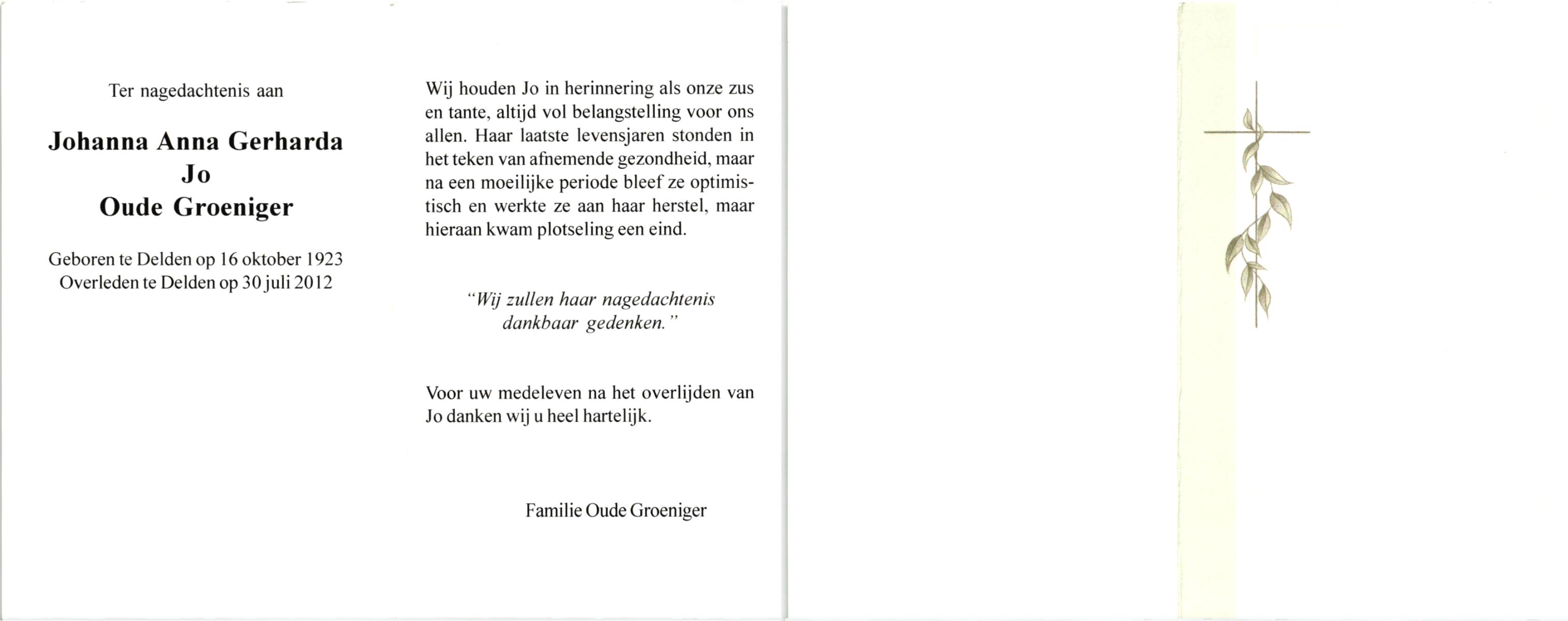 Ter nagedachtenis aan

Johanna Anna Gerharda
Jo
Oude Groeniger

Geboren te Delden op 16 oktober 1923
Overleden te Delden op 30 juli 2012

Wij houden Jo in herinnering als onze zus en tante, altijd vol belangstelling voor ons allen. Haar laatste levensjaren stonden in het teken van afnemende gezondheid, maar na een moeilijke periode bleef ze optimistisch en werkte ze aan haar herstel, maar hieraan kwam plotseling een eind.

"Wij zullen haar nagedachtenis dankbaar gedenken."

Voor uw medeleven na het overlijden van Jo danken wij u heel hartelijk.

Familie Oude Groeniger